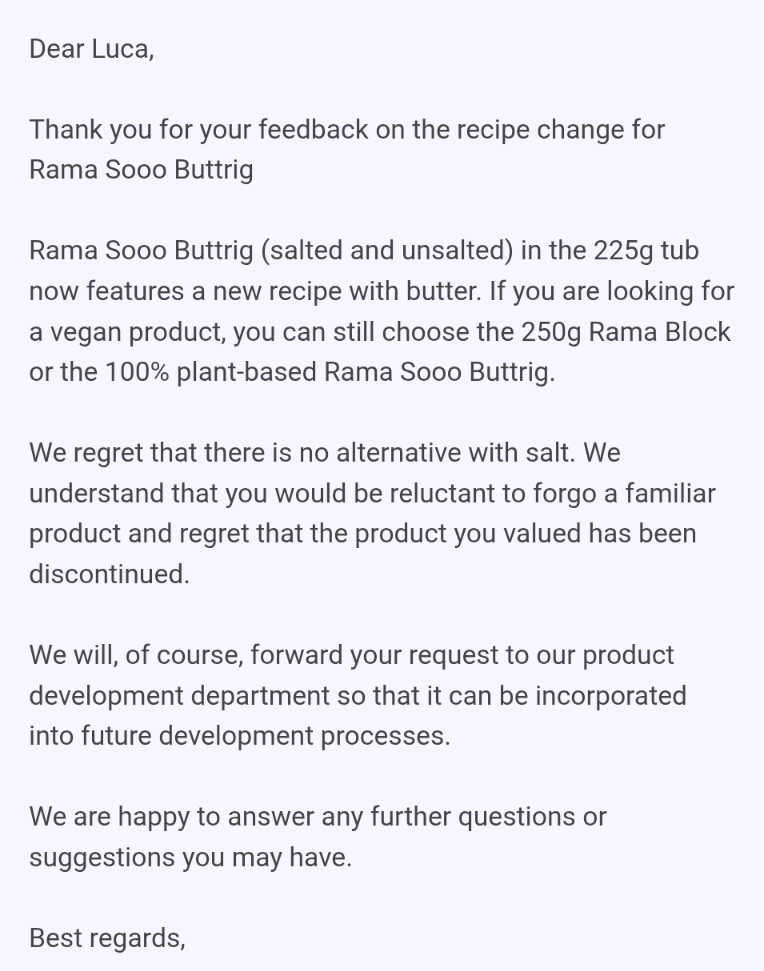 Dear Luca,

Thank you for your feedback on the recipe change for Rama Sooo Buttrig

Rama Sooo Buttrig (salted and unsalted) in the 225g tub now features a new recipe with butter. If you are looking for a vegan product, you can still choose the 250g Rama Block or the 100% plant-based Rama Sooo Buttrig.

We regret that there is no alternative with salt. We understand that you would be reluctant to forgo a familiar product and regret that the product you valued has been discontinued.

We will, of course, forward your request to our product development department so that it can be incorporated into future development processes.

We are happy to answer any further questions or suggestions you may have.

Best regards,